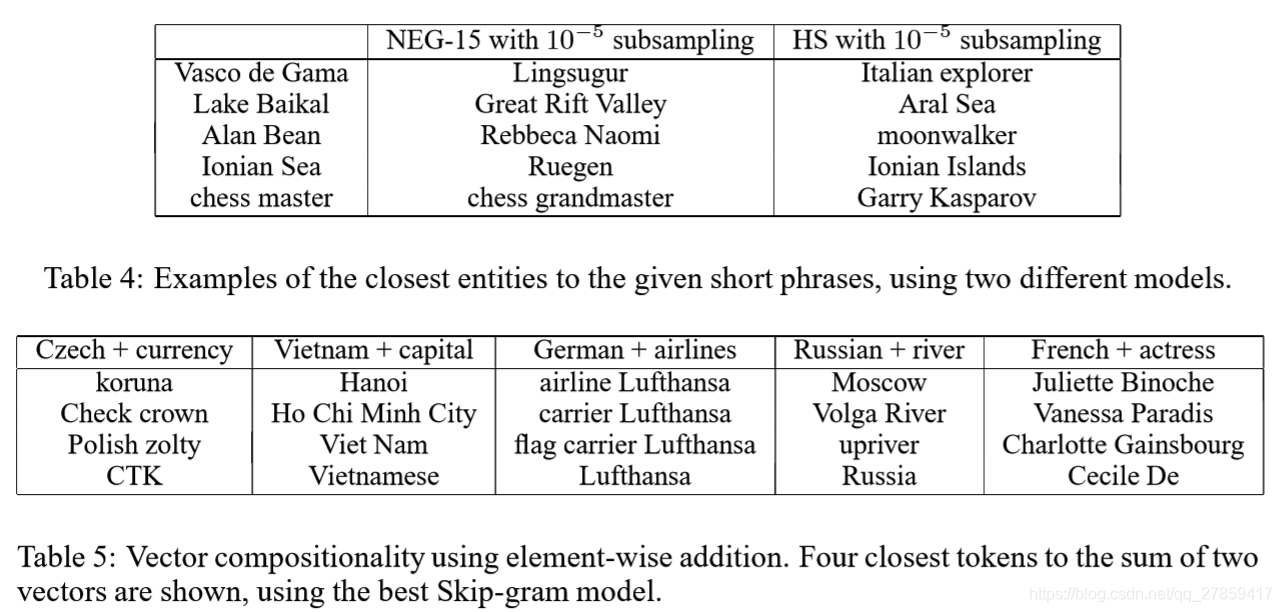 | | NEG-15 with $10^{-5}$ subsampling | HS with $10^{-5}$ subsampling |
|---|---|---|
| Vasco de Gama | Lingsugur | Italian explorer |
| Lake Baikal | Great Rift Valley | Aral Sea |
| Alan Bean | Rebbeca Naomi | moonwalker |
| Ionian Sea | Ruegen | Ionian Islands |
| chess master | chess grandmaster | Garry Kasparov |

Table 4: Examples of the closest entities to the given short phrases, using two different models.

| Czech + currency | Vietnam + capital | German + airlines | Russian + river | French + actress |
|---|---|---|---|---|
| koruna | Hanoi | airline Lufthansa | Moscow | Juliette Binoche |
| Check crown | Ho Chi Minh City | carrier Lufthansa | Volga River | Vanessa Paradis |
| Polish zolty | Viet Nam | flag carrier Lufthansa | upriver | Charlotte Gainsbourg |
| CTK | Vietnamese | Lufthansa | Russia | Cecile De |

Table 5: Vector compositionality using element-wise addition. Four closest tokens to the sum of two vectors are shown, using the best Skip-gram model.

https://blog.csdn.net/qq_27859417